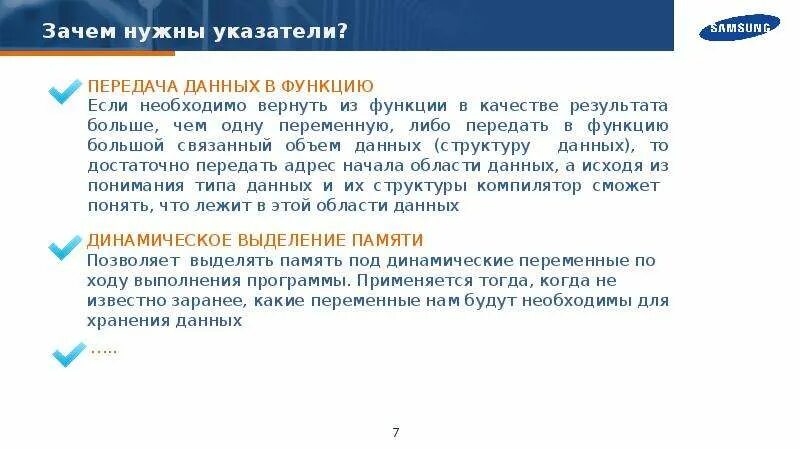 Зачем нужны указатели?

SAMSUNG

ПЕРЕДАЧА ДАННЫХ В ФУНКЦИЮ
Если необходимо вернуть из функции в качестве результата больше, чем одну переменную, либо передать в функцию большой связанный объем данных (структуру данных), то достаточно передать адрес начала области данных, а исходя из понимания типа данных и их структуры компилятор сможет понять, что лежит в этой области данных

ДИНАМИЧЕСКОЕ ВЫДЕЛЕНИЕ ПАМЯТИ
Позволяет выделять память под динамические переменные по ходу выполнения программы. Применяется тогда, когда не известно заранее, какие переменные нам будут необходимы для хранения данных

…..

7